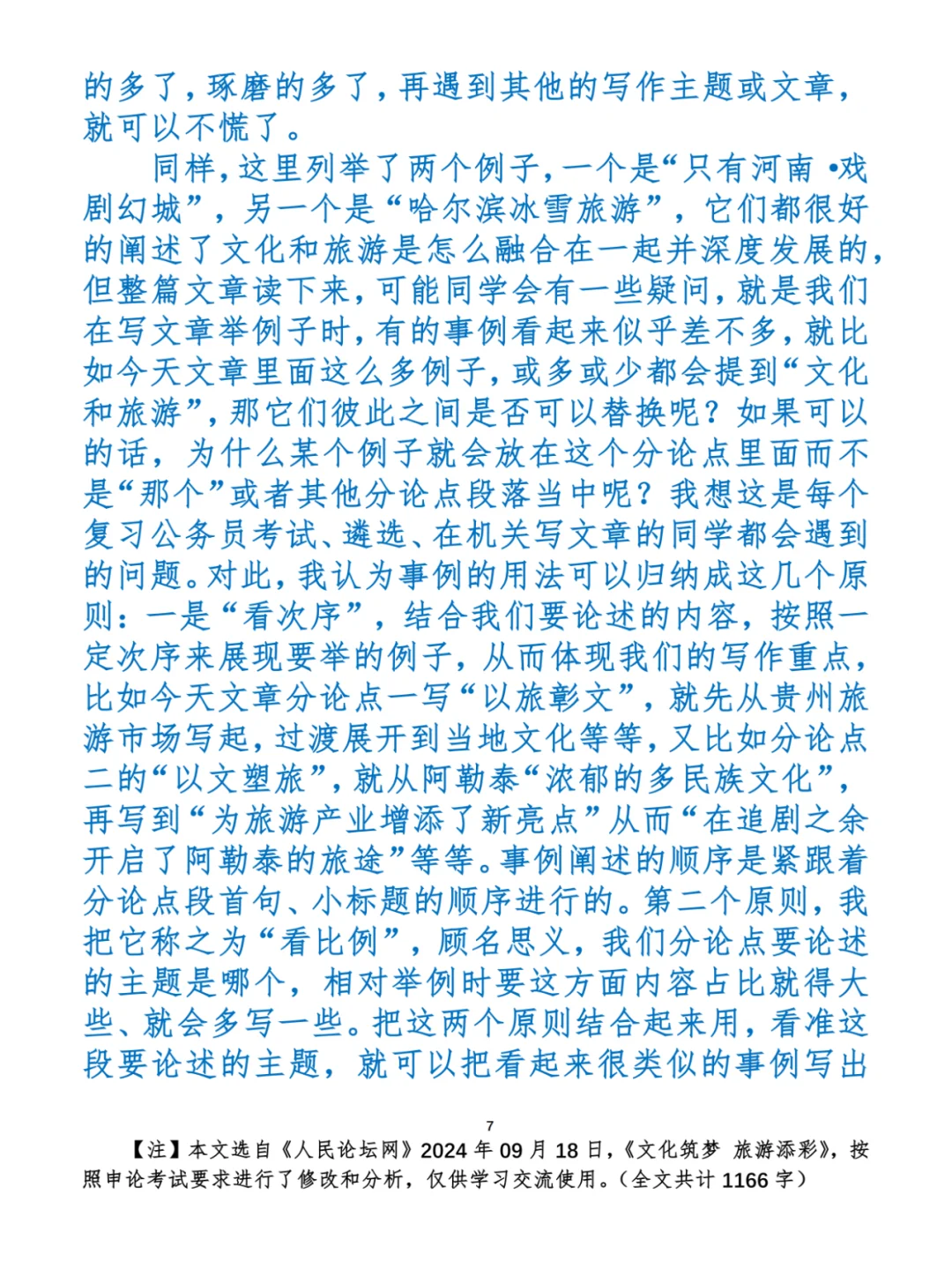 的多了，琢磨的多了，再遇到其他的写作主题或文章，就可以不慌了。

同样，这里列举了两个例子，一个是“只有河南 •戏剧幻城”，另一个是“哈尔滨冰雪旅游”，它们都很好的阐述了文化和旅游是怎么融合在一起并深度发展的，但整篇文章读下来，可能同学会有一些疑问，就是我们在写文章举例子时，有的事例看起来似乎差不多，就比如今天文章里面这么多例子，或多或少都会提到“文化和旅游”，那它们彼此之间是否可以替换呢？如果可以的话，为什么某个例子就会放在这个分论点里面而不是“那个”或者其他分论点段落当中呢？我想这是每个复习公务员考试、遴选、在机关写文章的同学都会遇到的问题。对此，我认为事例的用法可以归纳成这几个原则：一是“看次序”，结合我们要论述的内容，按照一定次序来展现要举的例子，从而体现我们的写作重点，比如今天文章分论点一写“以旅彰文”，就先从贵州旅游市场写起，过渡展开到当地文化等等，又比如分论点二的“以文塑旅”，就从阿勒泰“浓郁的多民族文化”，再写到“为旅游产业增添了新亮点”从而“在追剧之余开启了阿勒泰的旅途”等等。事例阐述的顺序是紧跟着分论点段首句、小标题的顺序进行的。第二个原则，我把它称之为“看比例”，顾名思义，我们分论点要论述的主题是哪个，相对举例时要这方面内容占比就得大些、就会多写一些。把这两个原则结合起来用，看准这段要论述的主题，就可以把看起来很类似的事例写出

7

【注】本文选自《人民论坛网》2024 年 09 月 18 日，《文化筑梦 旅游添彩》，按照申论考试要求进行了修改和分析，仅供学习交流使用。（全文共计 1166 字）